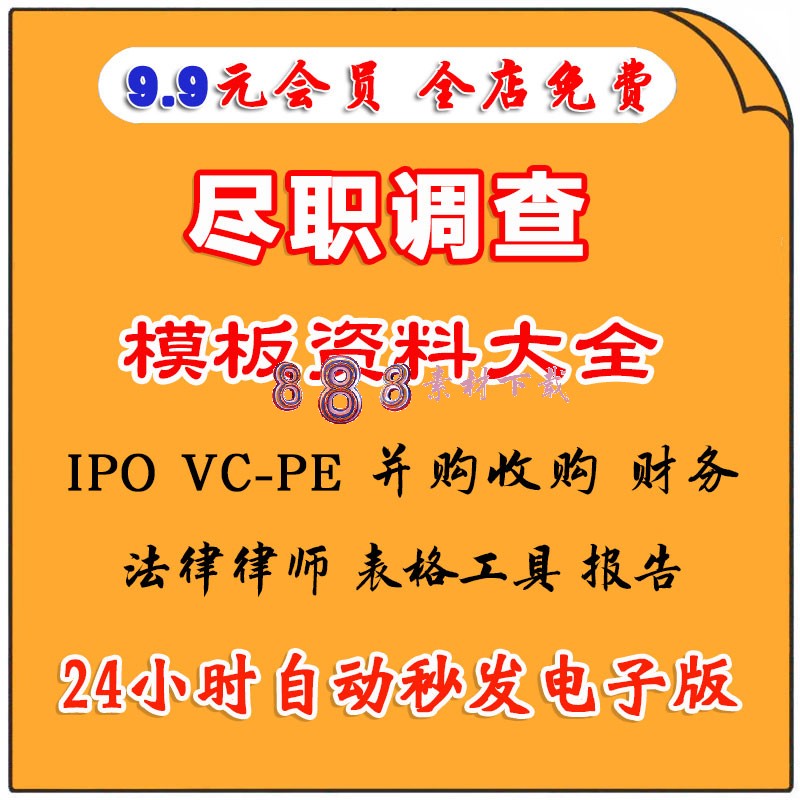 9.9元会员 全店免费

尽职调查

模板资料大全

888素材下载

IPO VC-PE 并购收购 财务

法律律师 表格工具 报告

24小时自动秒发电子版